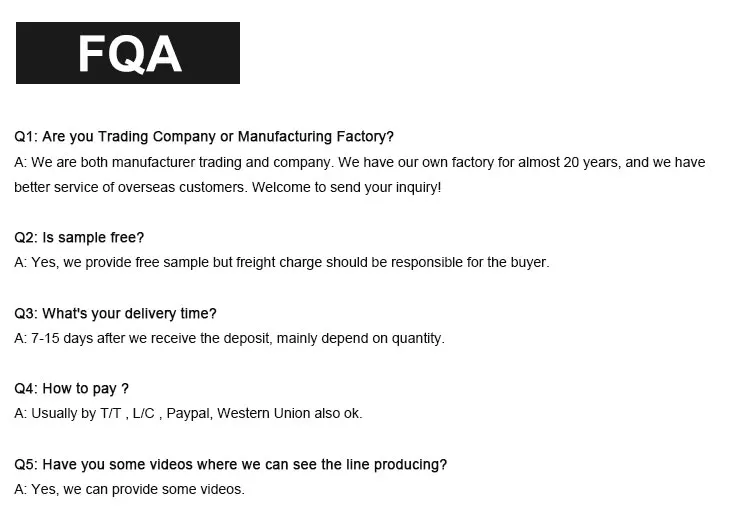 FQA

Q1: Are you Trading Company or Manufacturing Factory?
A: We are both manufacturer trading and company. We have our own factory for almost 20 years, and we have better service of overseas customers. Welcome to send your inquiry!

Q2: Is sample free?
A: Yes, we provide free sample but freight charge should be responsible for the buyer.

Q3: What's your delivery time?
A: 7-15 days after we receive the deposit, mainly depend on quantity.

Q4: How to pay ?
A: Usually by T/T , L/C , Paypal, Western Union also ok.

Q5: Have you some videos where we can see the line producing?
A: Yes, we can provide some videos.